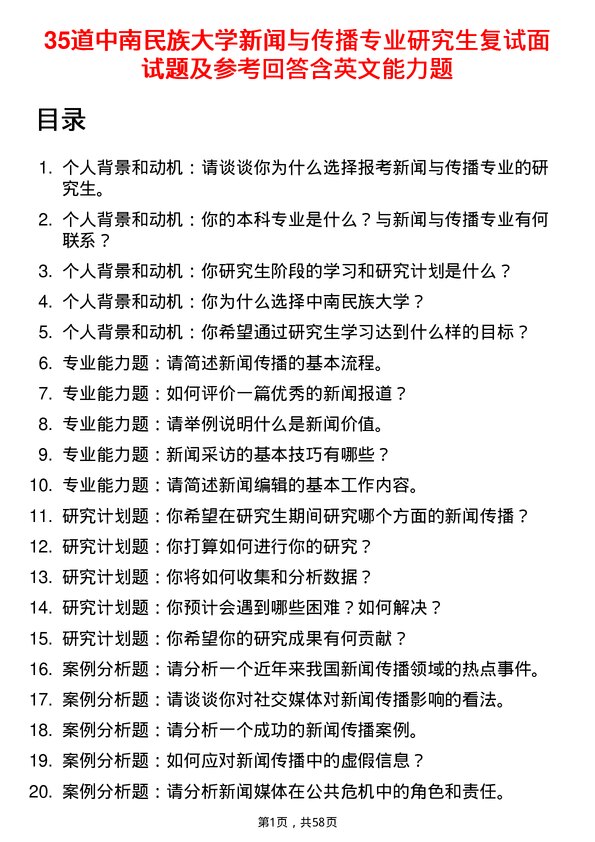 35道中南民族大学新闻与传播专业研究生复试面试题及参考回答含英文能力题

目录

1. 个人背景和动机：请谈谈你为什么选择报考新闻与传播专业的研究生。
2. 个人背景和动机：你的本科专业是什么？与新闻与传播专业有何联系？
3. 个人背景和动机：你研究生阶段的学习和研究计划是什么？
4. 个人背景和动机：你为什么选择中南民族大学？
5. 个人背景和动机：你希望通过研究生学习达到什么样的目标？
6. 专业能力题：请简述新闻传播的基本流程。
7. 专业能力题：如何评价一篇优秀的新闻报道？
8. 专业能力题：请举例说明什么是新闻价值。
9. 专业能力题：新闻采访的基本技巧有哪些？
10. 专业能力题：请简述新闻编辑的基本工作内容。
11. 研究计划题：你希望在研究生期间研究哪个方面的新闻传播？
12. 研究计划题：你打算如何进行你的研究？
13. 研究计划题：你将如何收集和分析数据？
14. 研究计划题：你预计会遇到哪些困难？如何解决？
15. 研究计划题：你希望你的研究成果有何贡献？
16. 案例分析题：请分析一个近年来我国新闻传播领域的热点事件。
17. 案例分析题：请谈谈你对社交媒体对新闻传播影响的看法。
18. 案例分析题：请分析一个成功的新闻传播案例。
19. 案例分析题：如何应对新闻传播中的虚假信息？
20. 案例分析题：请分析新闻媒体在公共危机中的角色和责任。

第1页，共58页